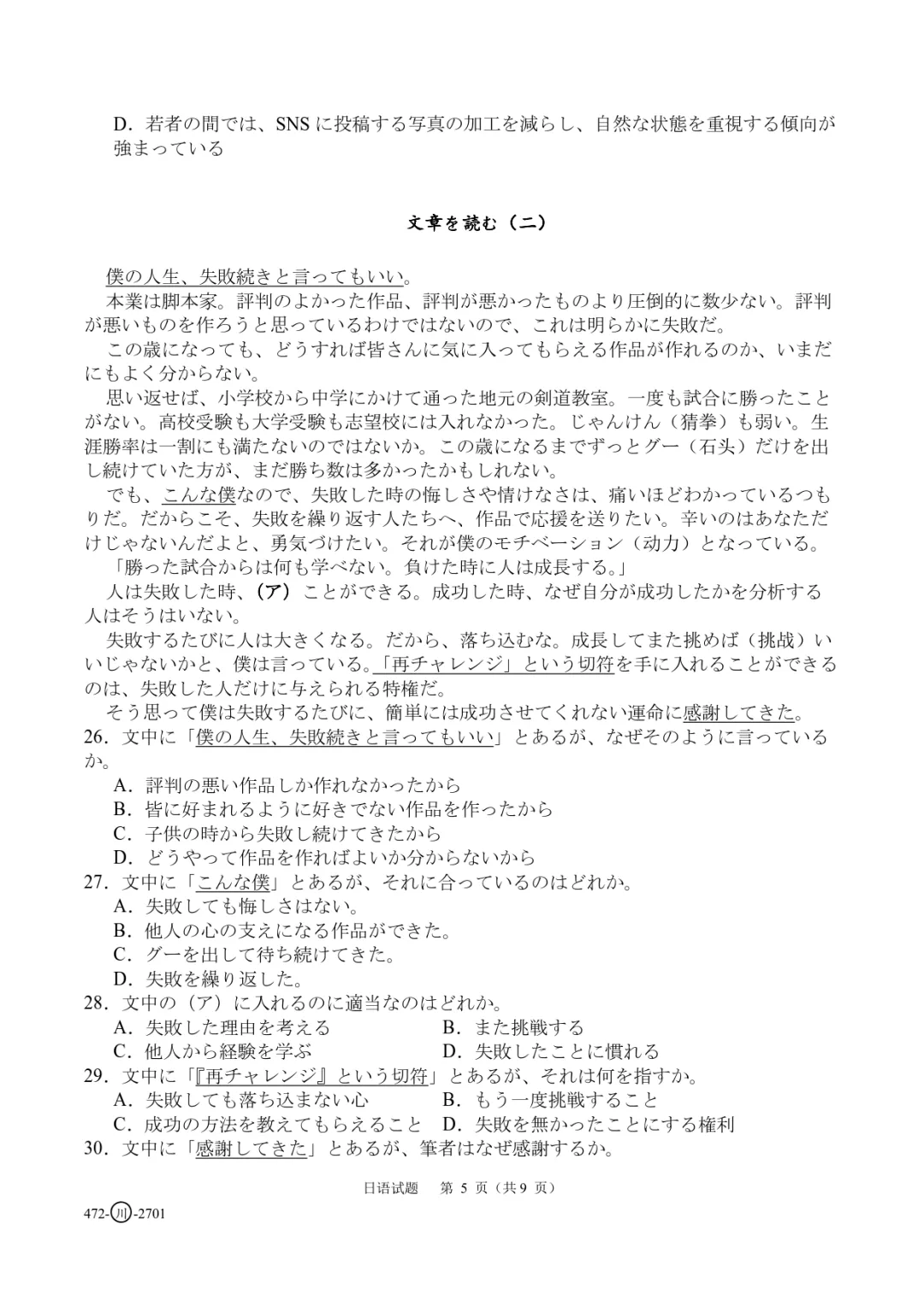 D．若者の間では、SNSに投稿する写真の加工を減らし、自然な状態を重視する傾向が強まっている

文章を読む（二）

僕の人生、失敗続きと言ってもいい。

本業は脚本家。評判のよかった作品、評判が悪かったものより圧倒的に数少ない。評判が悪いものを作ろうと思っているわけではないので、これは明らかに失敗だ。

この歳になっても、どうすれば皆さんに気に入ってもらえる作品が作れるのか、いまだにもよく分からない。

思い返せば、小学校から中学にかけて通った地元の剣道教室。一度も試合に勝ったことがない。高校受験も大学受験も志望校には入れなかった。じゃんけん（猜拳）も弱い。生涯勝率は一割にも満たないのではないか。この歳になるまでずっとグー（石头）だけを出し続けていた方が、まだ勝ち数は多かったかもしれない。

でも、こんな僕なので、失敗した時の悔しさや情けなさは、痛いほどわかっているつもりだ。だからこそ、失敗を繰り返す人たちへ、作品で応援を送りたい。辛いのはあなただけじゃないんだよと、勇気づけたい。それが僕のモチベーション（动力）となっている。

「勝った試合からは何も学べない。負けた時に人は成長する。」

人は失敗した時、（ア）ことができる。成功した時、なぜ自分が成功したかを分析する人はそうはいない。

失敗するたびに人は大きくなる。だから、落ち込むな。成長してまた挑めば（挑战）いいじゃないかと、僕は言っている。「再チャレンジ」という切符を手に入れることができるのは、失敗した人だけに与えられる特権だ。

そう思って僕は失敗するたびに、簡単には成功させてくれない運命に感謝してきた。

26．文中に「僕の人生、失敗続きと言ってもいい」とあるが、なぜそのように言っているか。
A．評判の悪い作品しか作れなかったから
B．皆に好まれるように好きでない作品を作ったから
C．子供の時から失敗し続けてきたから
D．どうやって作品を作ればよいか分からないから

27．文中に「こんな僕」とあるが、それに合っているのはどれか。
A．失敗しても悔しさはない。
B．他人の心の支えになる作品ができた。
C．グーを出して待ち続けてきた。
D．失敗を繰り返した。

28．文中の（ア）に入れるのに適当なのはどれか。
A．失敗した理由を考える B．また挑戦する
C．他人から経験を学ぶ D．失敗したことに慣れる

29．文中に「『再チャレンジ』という切符」とあるが、それは何を指すか。
A．失敗しても落ち込まない心 B．もう一度挑戦すること
C．成功の方法を教えてもらえること D．失敗を無かったことにする権利

30．文中に「感謝してきた」とあるが、筆者はなぜ感謝するか。

日语试题 第5页（共9页）

472-川-2701